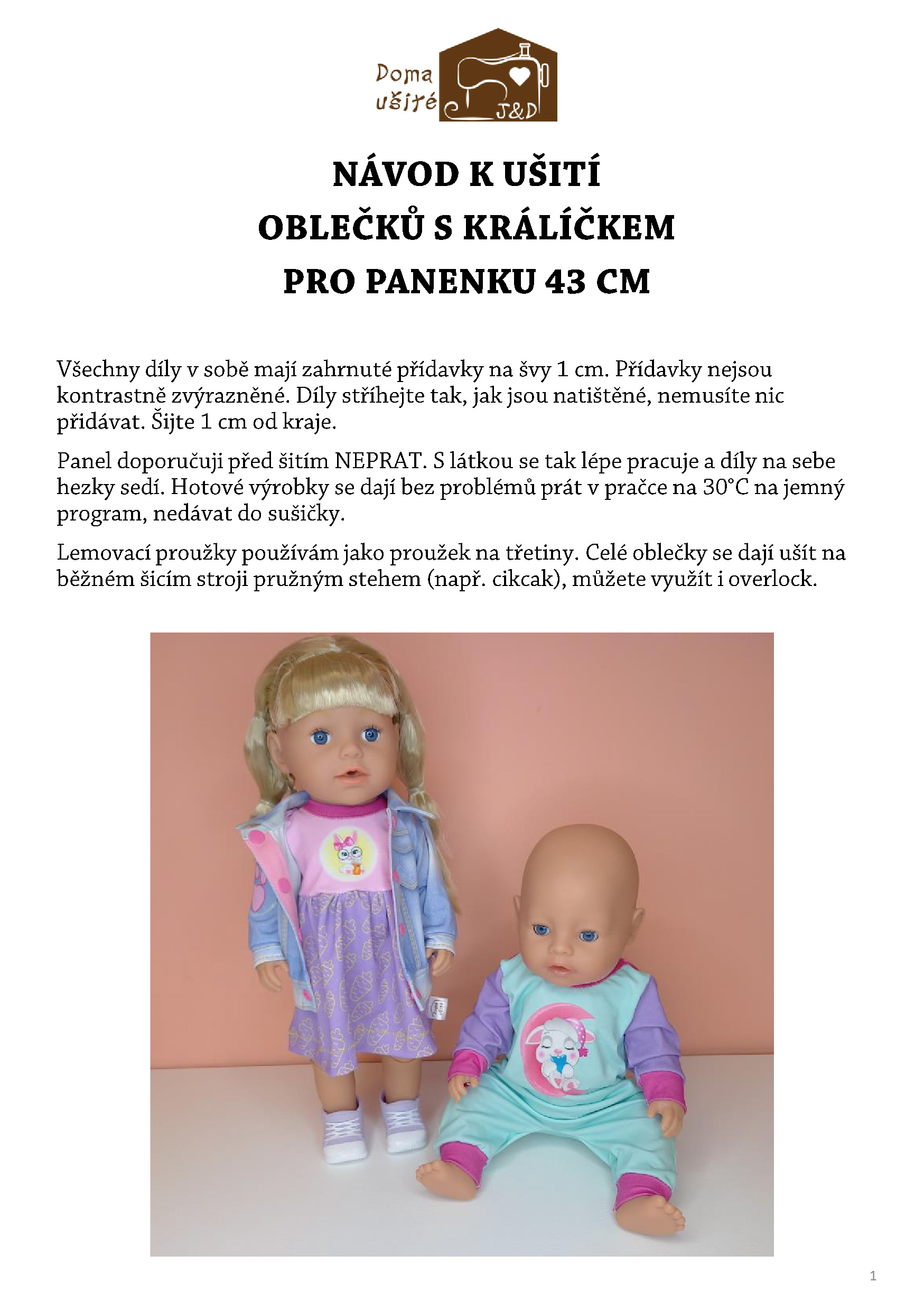 Doma ušité J&D

NÁVOD K UŠITÍ
OBLEČKŮ S KRÁLÍČKEM
PRO PANENKU 43 CM

Všechny díly v sobě mají zahrnuté přídavky na švy 1 cm. Přídavky nejsou kontrastně zvýrazněné. Díly stříhejte tak, jak jsou natištěné, nemusíte nic přidávat. Šijte 1 cm od kraje.

Panel doporučuji před šitím NEPRAT. S látkou se tak lépe pracuje a díly na sebe hezky sedí. Hotové výrobky se dají bez problémů prát v pračce na 30°C na jemný program, nedávat do sušičky.

Lemovací proužky používám jako proužek na třetiny. Celé oblečky se dají ušít na běžném šicím stroji pružným stehem (např. cikcak), můžete využít i overlock.

1